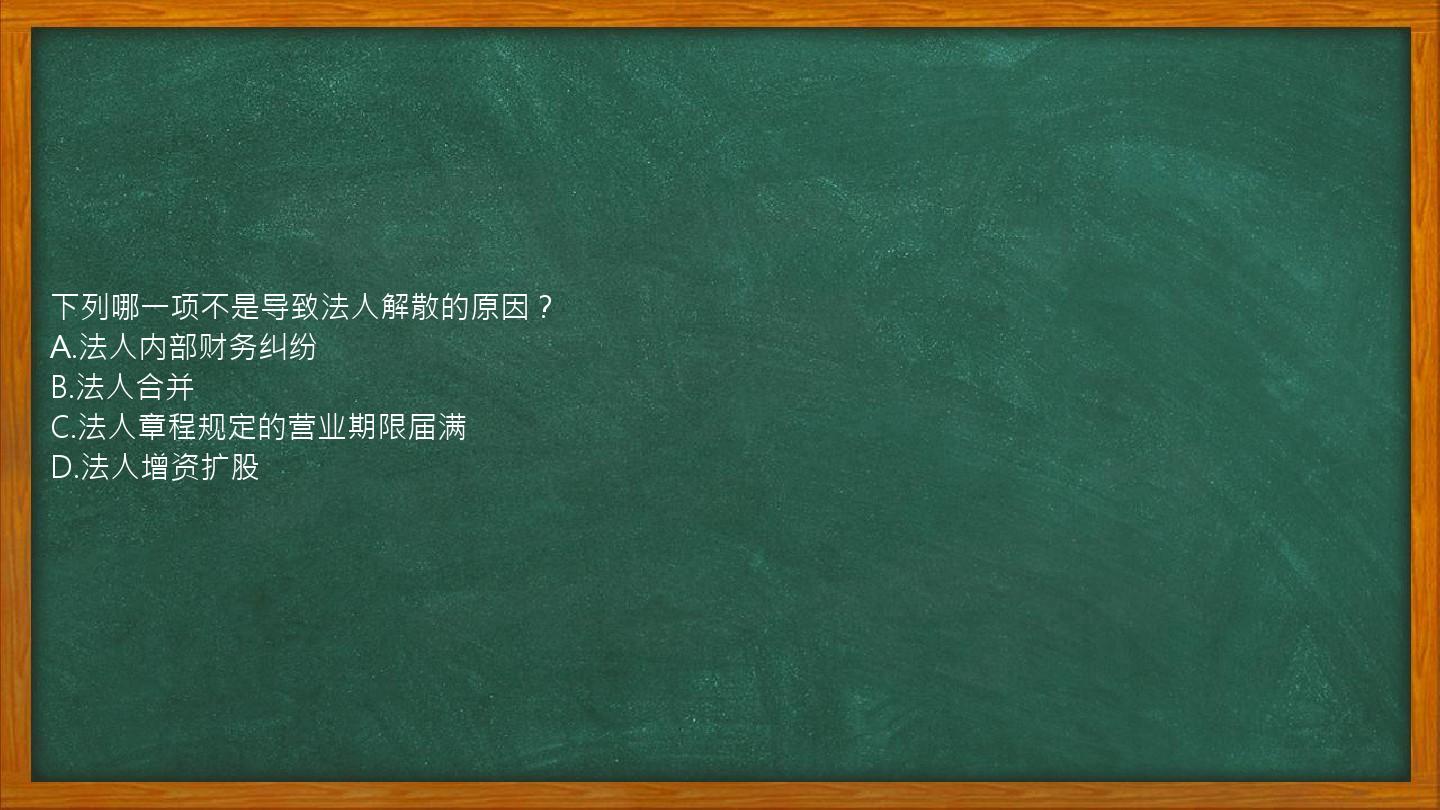 下列哪一项不是导致法人解散的原因？
A.法人内部财务纠纷
B.法人合并
C.法人章程规定的营业期限届满
D.法人增资扩股